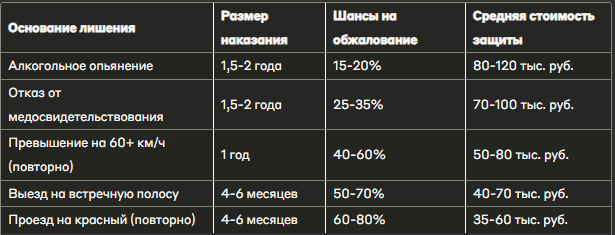 | Основание лишения | Размер наказания | Шансы на обжалование | Средняя стоимость защиты |
|---|---|---|---|
| Алкогольное опьянение | 1,5-2 года | 15-20% | 80-120 тыс. руб. |
| Отказ от медосвидетельствования | 1,5-2 года | 25-35% | 70-100 тыс. руб. |
| Превышение на 60+ км/ч (повторно) | 1 год | 40-60% | 50-80 тыс. руб. |
| Выезд на встречную полосу | 4-6 месяцев | 50-70% | 40-70 тыс. руб. |
| Проезд на красный (повторно) | 4-6 месяцев | 60-80% | 35-60 тыс. руб. |